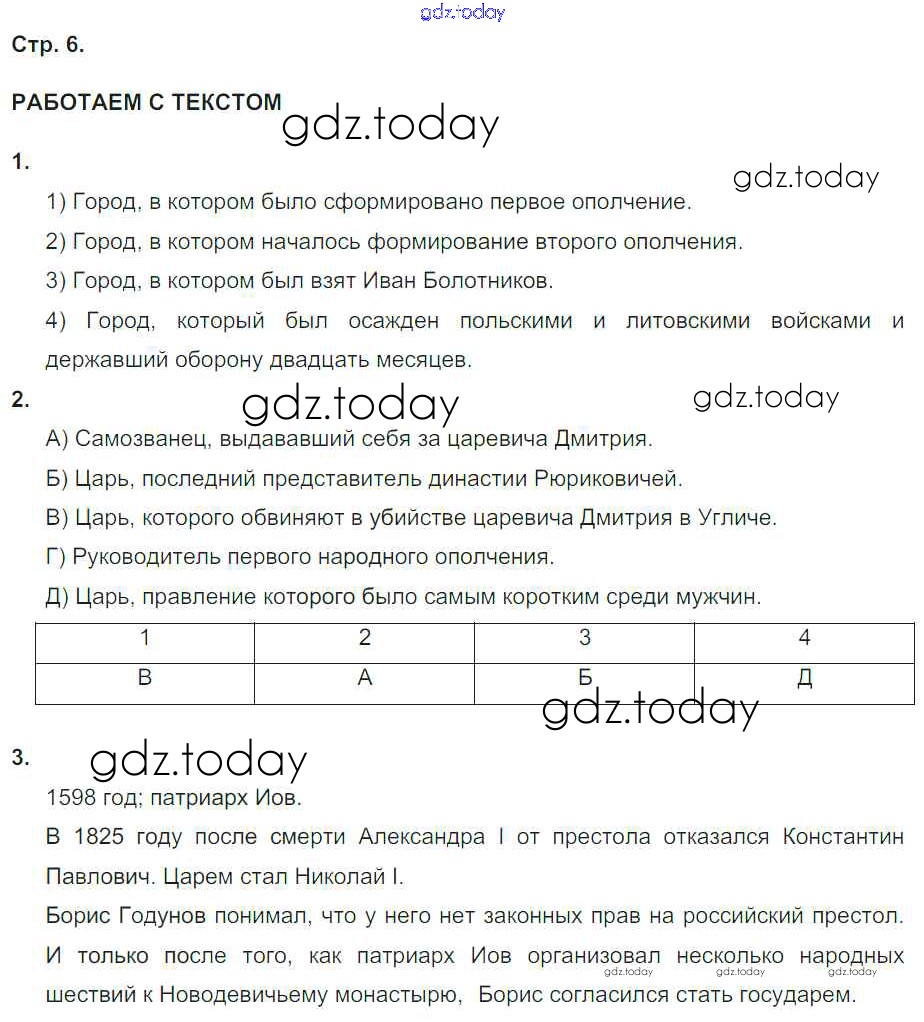 gdz.today

Стр. 6.

РАБОТАЕМ С ТЕКСТОМ

gdz.today

1.

gdz.today

1) Город, в котором было сформировано первое ополчение.

2) Город, в котором началось формирование второго ополчения.

3) Город, в котором был взят Иван Болотников.

4) Город, который был осажден польскими и литовскими войсками и державший оборону двадцать месяцев.

2.

gdz.today

gdz.today

А) Самозванец, выдававший себя за царевича Дмитрия.

Б) Царь, последний представитель династии Рюриковичей.

В) Царь, которого обвиняют в убийстве царевича Дмитрия в Угличе.

Г) Руководитель первого народного ополчения.

Д) Царь, правление которого было самым коротким среди мужчин.

| 1 | 2 | 3 | 4 |
|---|---|---|---|
| В | А | Б | Д |

gdz.today

3.

gdz.today

1598 год; патриарх Иов.

В 1825 году после смерти Александра I от престола отказался Константин Павлович. Царем стал Николай I.

Борис Годунов понимал, что у него нет законных прав на российский престол. И только после того, как патриарх Иов организовал несколько народных шествий к Новодевичьему монастырю, Борис согласился стать государем.

gdz.today gdz.today gdz.today